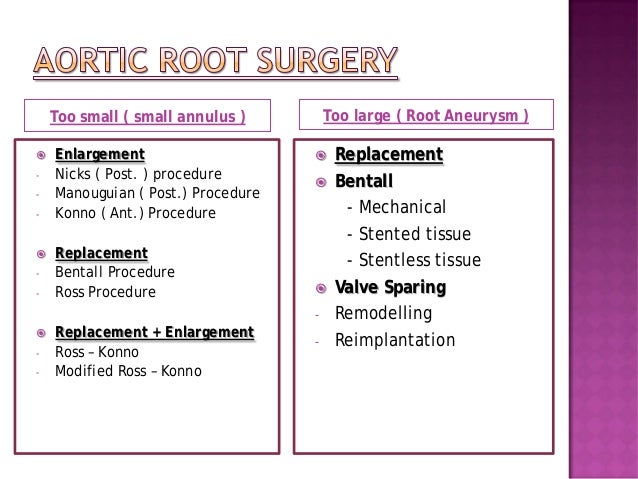 AORTIC ROOT SURGERY

Too small ( small annulus )

Enlargement
- Nicks ( Post. ) procedure
- Manouguian ( Post.) Procedure
- Konno ( Ant.) Procedure

Replacement
- Bentall Procedure
- Ross Procedure

Replacement + Enlargement
- Ross – Konno
- Modified Ross – Konno

Too large ( Root Aneurysm )

Replacement

Bentall
- Mechanical
- Stented tissue
- Stentless tissue

Valve Sparing
- Remodelling
- Reimplantation